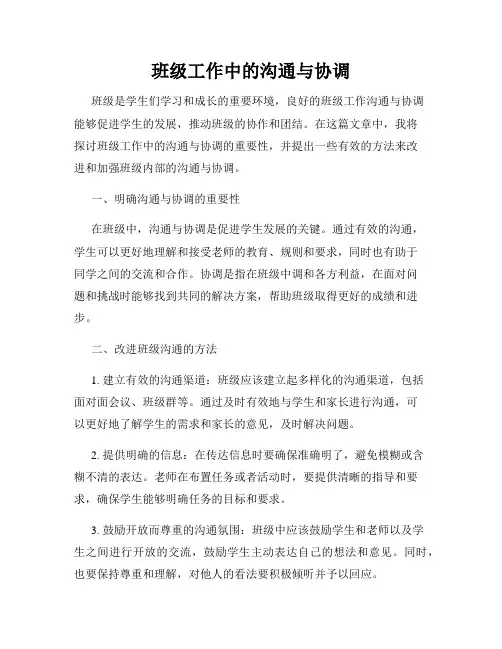 班级工作中的沟通与协调

班级是学生们学习和成长的重要环境，良好的班级工作沟通与协调能够促进学生的发展，推动班级的协作和团结。在这篇文章中，我将探讨班级工作中的沟通与协调的重要性，并提出一些有效的方法来改进和加强班级内部的沟通与协调。

一、明确沟通与协调的重要性

在班级中，沟通与协调是促进学生发展的关键。通过有效的沟通，学生可以更好地理解和接受老师的教育、规则和要求，同时也有助于同学之间的交流和合作。协调是指在班级中调和各方利益，在面对问题和挑战时能够找到共同的解决方案，帮助班级取得更好的成绩和进步。

二、改进班级沟通的方法

1. 建立有效的沟通渠道：班级应该建立起多样化的沟通渠道，包括面对面会议、班级群等。通过及时有效地与学生和家长进行沟通，可以更好地了解学生的需求和家长的意见，及时解决问题。

2. 提供明确的信息：在传达信息时要确保准确明了，避免模糊或含糊不清的表达。老师在布置任务或者活动时，要提供清晰的指导和要求，确保学生能够明确任务的目标和要求。

3. 鼓励开放而尊重的沟通氛围：班级中应该鼓励学生和老师以及学生之间进行开放的交流，鼓励学生主动表达自己的想法和意见。同时，也要保持尊重和理解，对他人的看法要积极倾听并予以回应。